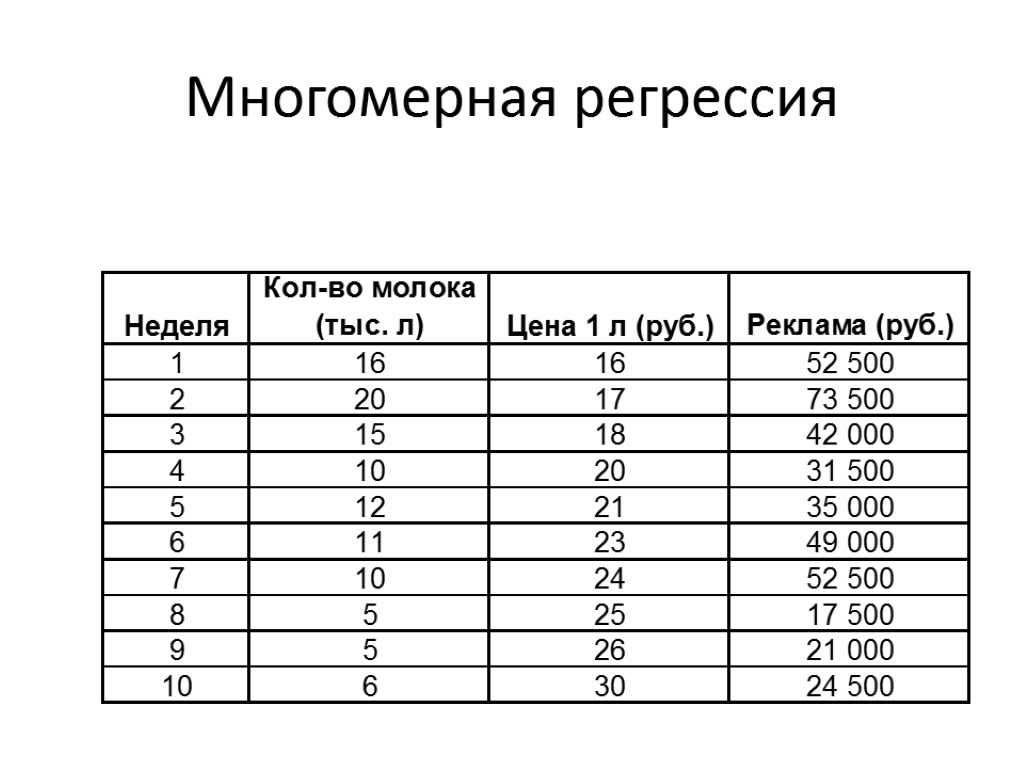 Многомерная регрессия

| Неделя | Кол-во молока (тыс. л) | Цена 1 л (руб.) | Реклама (руб.) |
|---|---|---|---|
| 1 | 16 | 16 | 52 500 |
| 2 | 20 | 17 | 73 500 |
| 3 | 15 | 18 | 42 000 |
| 4 | 10 | 20 | 31 500 |
| 5 | 12 | 21 | 35 000 |
| 6 | 11 | 23 | 49 000 |
| 7 | 10 | 24 | 52 500 |
| 8 | 5 | 25 | 17 500 |
| 9 | 5 | 26 | 21 000 |
| 10 | 6 | 30 | 24 500 |